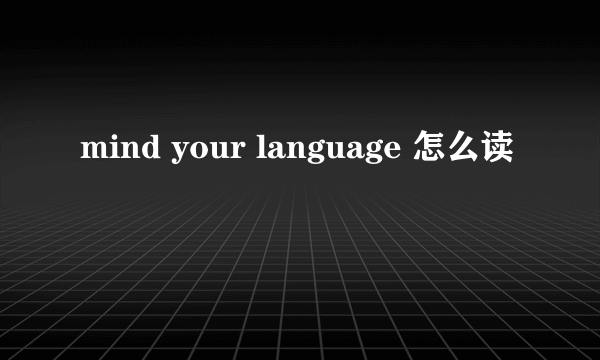 mind your language 怎么读